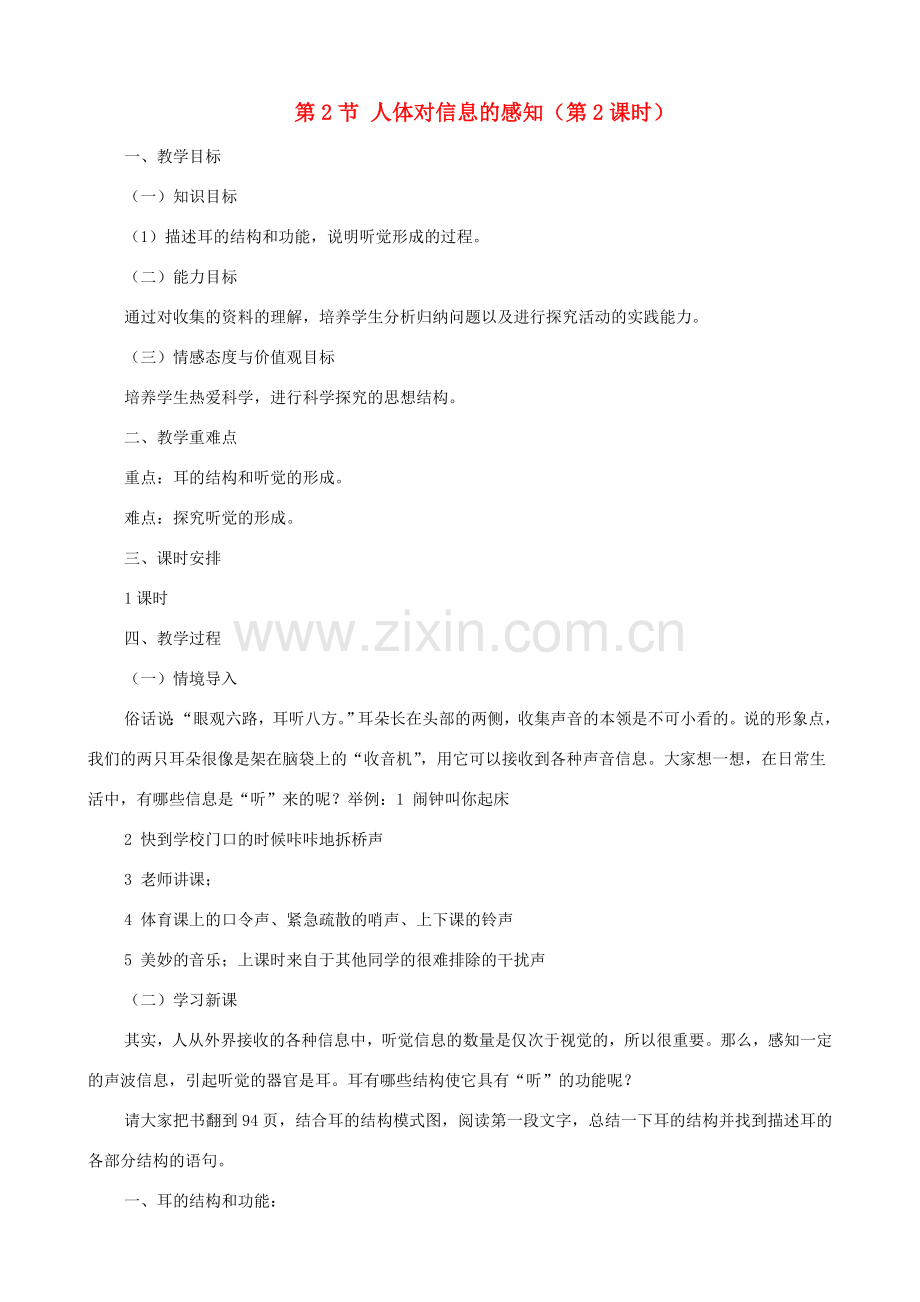 第 2 节 人体对信息的感知（第 2 课时）

一、教学目标

（一）知识目标

（1）描述耳的结构和功能，说明听觉形成的过程。

（二）能力目标

通过对收集的资料的理解，培养学生分析归纳问题以及进行探究活动的实践能力。

（三）情感态度与价值观目标

培养学生热爱科学，进行科学探究的思想结构。

二、教学重难点

重点：耳的结构和听觉的形成。

难点：探究听觉的形成。

三、课时安排

1 课时

四、教学过程

www.zixin.com.cn

（一）情境导入

俗话说“眼观六路，耳听八方。”耳朵长在头部的两侧，收集声音的本领是不可小看的。说的形象点，我们的两只耳朵很像是架在脑袋上的“收音机”，用它可以接收到各种声音信息。大家想一想，在日常生活中，有哪些信息是“听”来的呢？举例：1 闹钟叫你起床

2 快到学校门口的时候咔咔地拆桥声

3 老师讲课；

4 体育课上的口令声、紧急疏散的哨声、上下课的铃声

5 美妙的音乐；上课时来自于其他同学的很难排除的干扰声

（二）学习新课

其实，人从外界接收的各种信息中，听觉信息的数量是仅次于视觉的，所以很重要。那么，感知一定的声波信息，引起听觉的器官是耳。耳有哪些结构使它具有“听”的功能呢？

请大家把书翻到 94 页，结合耳的结构模式图，阅读第一段文字，总结一下耳的结构并找到描述耳的各部分结构的语句。

一、耳的结构和功能：